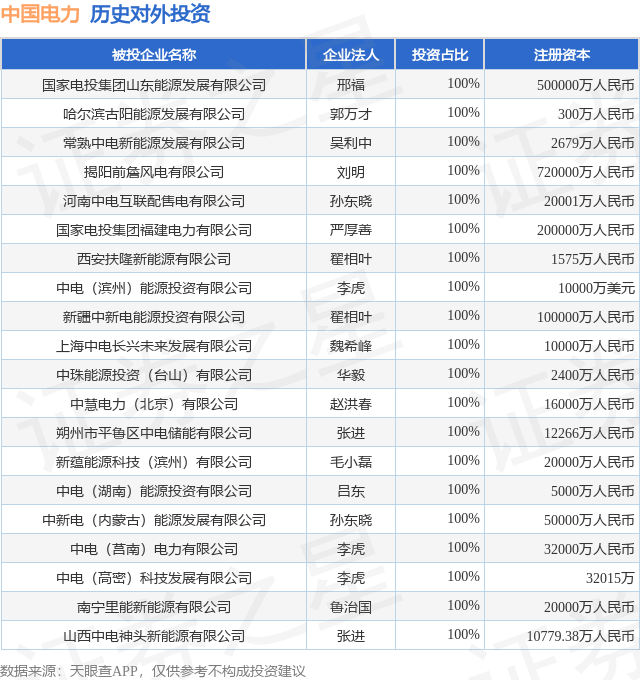 中国电力 历史对外投资

| 被投企业名称 | 企业法人 | 投资占比 | 注册资本 |
|---|---|---|---|
| 国家电投集团山东能源发展有限公司 | 邢福 | 100% | 500000万人民币 |
| 哈尔滨古阳能源发展有限公司 | 郭万才 | 100% | 300万人民币 |
| 常熟中电新能源发展有限公司 | 吴利中 | 100% | 2679万人民币 |
| 揭阳前詹风电有限公司 | 刘明 | 100% | 720000万人民币 |
| 河南中电互联配售电有限公司 | 孙东晓 | 100% | 20001万人民币 |
| 国家电投集团福建电力有限公司 | 严厚善 | 100% | 200000万人民币 |
| 西安扶隆新能源有限公司 | 翟相叶 | 100% | 1575万人民币 |
| 中电（滨州）能源投资有限公司 | 李虎 | 100% | 10000万美元 |
| 新疆中新电能源投资有限公司 | 翟相叶 | 100% | 100000万人民币 |
| 上海中电长兴未来发展有限公司 | 魏希峰 | 100% | 10000万人民币 |
| 中珠能源投资（台山）有限公司 | 华毅 | 100% | 2400万人民币 |
| 中慧电力（北京）有限公司 | 赵洪春 | 100% | 16000万人民币 |
| 朔州市平鲁区中电储能有限公司 | 张进 | 100% | 12266万人民币 |
| 新蕴能源科技（滨州）有限公司 | 毛小磊 | 100% | 20000万人民币 |
| 中电（湖南）能源投资有限公司 | 吕东 | 100% | 5000万人民币 |
| 中新电（内蒙古）能源发展有限公司 | 孙东晓 | 100% | 50000万人民币 |
| 中电（莒南）电力有限公司 | 李虎 | 100% | 32000万人民币 |
| 中电（高密）科技发展有限公司 | 李虎 | 100% | 32015万 |
| 南宁里能新能源有限公司 | 鲁治国 | 100% | 20000万人民币 |
| 山西中电神头新能源有限公司 | 张进 | 100% | 10779.38万人民币 |

数据来源：天眼查APP，仅供参考不构成投资建议